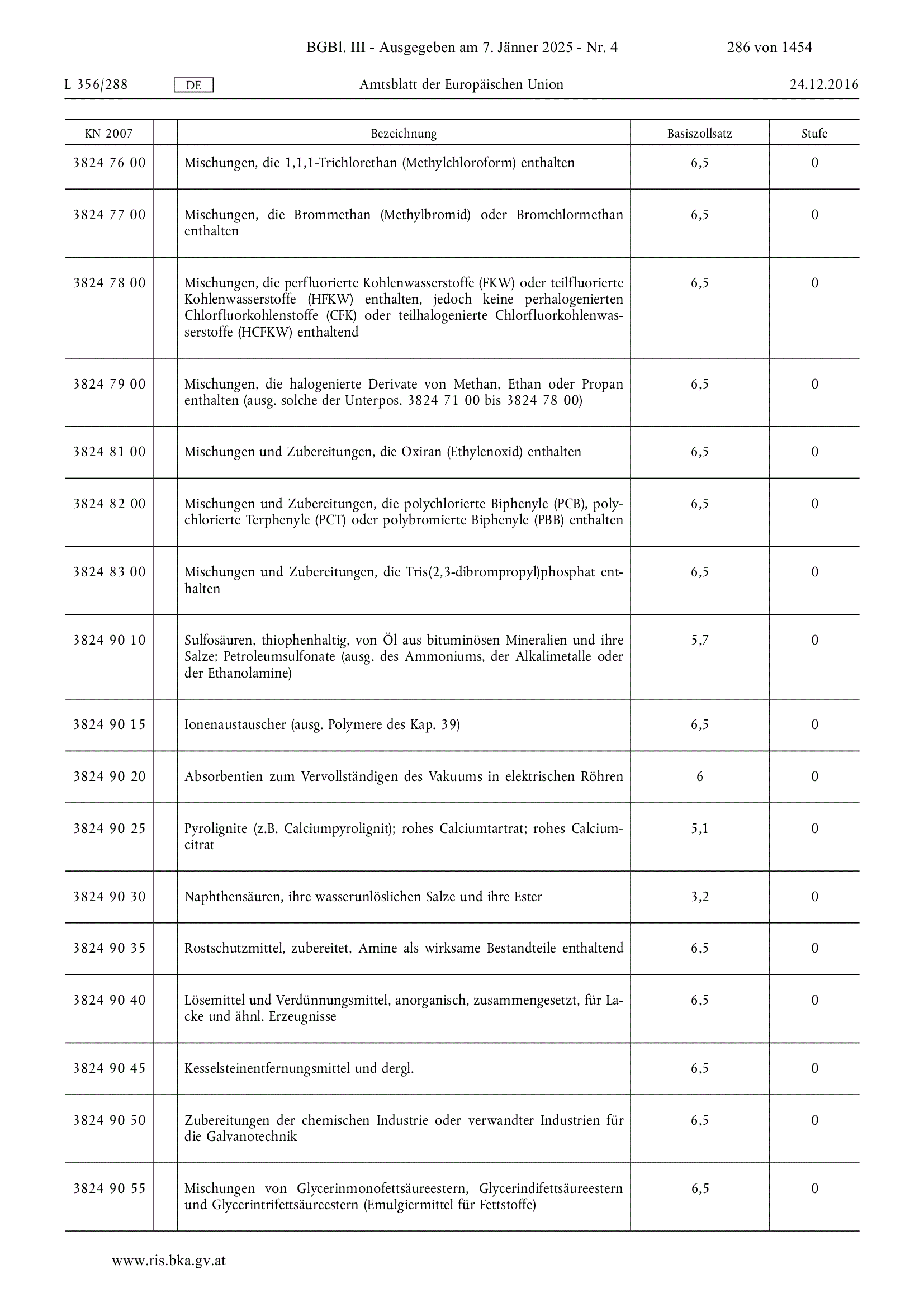 BGBl. III - Ausgegeben am 7. Jänner 2025 - Nr. 4 286 von 1454

L 356/288 DE Amtsblatt der Europäischen Union 24.12.2016

| KN 2007 | | Bezeichnung | Basiszollsatz | Stufe |
|---|---|---|---|---|
| 3824 76 00 | | Mischungen, die 1,1,1-Trichlorethan (Methylchloroform) enthalten | 6,5 | 0 |
| 3824 77 00 | | Mischungen, die Brommethan (Methylbromid) oder Bromchlormethan enthalten | 6,5 | 0 |
| 3824 78 00 | | Mischungen, die perfluorierte Kohlenwasserstoffe (FKW) oder teilfluorierte Kohlenwasserstoffe (HFKW) enthalten, jedoch keine perhalogenierten Chlorfluorkohlenstoffe (CFK) oder teilhalogenierte Chlorfluorkohlenwasserstoffe (HCFKW) enthaltend | 6,5 | 0 |
| 3824 79 00 | | Mischungen, die halogenierte Derivate von Methan, Ethan oder Propan enthalten (ausg. solche der Unterpos. 3824 71 00 bis 3824 78 00) | 6,5 | 0 |
| 3824 81 00 | | Mischungen und Zubereitungen, die Oxiran (Ethylenoxid) enthalten | 6,5 | 0 |
| 3824 82 00 | | Mischungen und Zubereitungen, die polychlorierte Biphenyle (PCB), polychlorierte Terphenyle (PCT) oder polybromierte Biphenyle (PBB) enthalten | 6,5 | 0 |
| 3824 83 00 | | Mischungen und Zubereitungen, die Tris(2,3-dibrompropyl)phosphat enthalten | 6,5 | 0 |
| 3824 90 10 | | Sulfosäuren, thiophenhaltig, von Öl aus bituminösen Mineralien und ihre Salze; Petroleumsulfonate (ausg. des Ammoniums, der Alkalimetalle oder der Ethanolamine) | 5,7 | 0 |
| 3824 90 15 | | Ionenaustauscher (ausg. Polymere des Kap. 39) | 6,5 | 0 |
| 3824 90 20 | | Absorbentien zum Vervollständigen des Vakuums in elektrischen Röhren | 6 | 0 |
| 3824 90 25 | | Pyrolignite (z.B. Calciumpyrolignit); rohes Calciumtartrat; rohes Calciumcitrat | 5,1 | 0 |
| 3824 90 30 | | Naphthensäuren, ihre wasserunlöslichen Salze und ihre Ester | 3,2 | 0 |
| 3824 90 35 | | Rostschutzmittel, zubereitet, Amine als wirksame Bestandteile enthaltend | 6,5 | 0 |
| 3824 90 40 | | Lösemittel und Verdünnungsmittel, anorganisch, zusammengesetzt, für Lacke und ähnl. Erzeugnisse | 6,5 | 0 |
| 3824 90 45 | | Kesselsteinentfernungsmittel und dergl. | 6,5 | 0 |
| 3824 90 50 | | Zubereitungen der chemischen Industrie oder verwandter Industrien für die Galvanotechnik | 6,5 | 0 |
| 3824 90 55 | | Mischungen von Glycerinmonofettsäureestern, Glycerindifettsäureestern und Glycerintrifettsäureestern (Emulgiermittel für Fettstoffe) | 6,5 | 0 |

www.ris.bka.gv.at